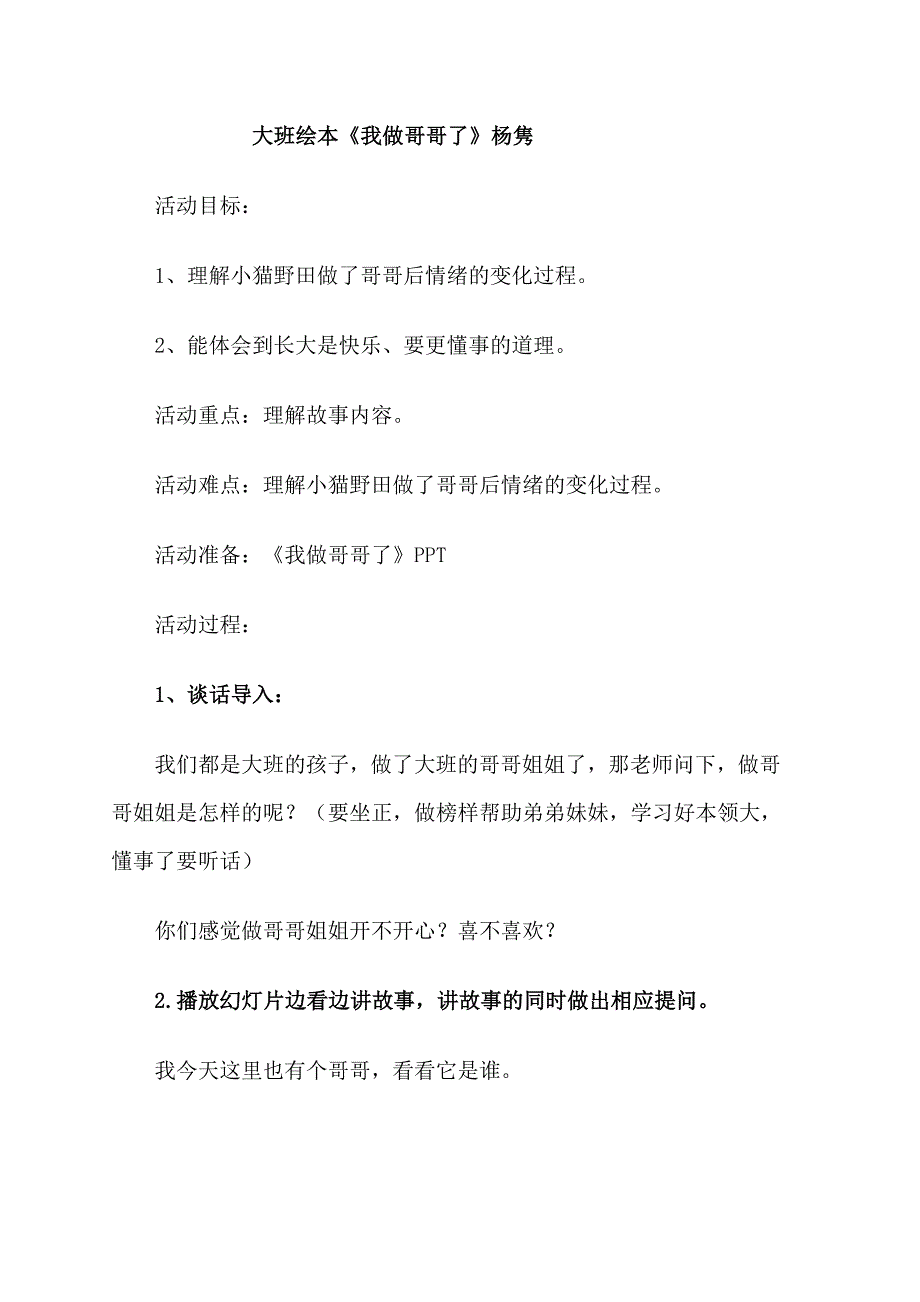 大班绘本《我做哥哥了》杨隽

活动目标：

1、理解小猫野田做了哥哥后情绪的变化过程。

2、能体会到长大是快乐、要更懂事的道理。

活动重点：理解故事内容。

活动难点：理解小猫野田做了哥哥后情绪的变化过程。

活动准备：《我做哥哥了》PPT

活动过程：

1、谈话导入：

我们都是大班的孩子，做了大班的哥哥姐姐了，那老师问下，做哥哥姐姐是怎样的呢？（要坐正，做榜样帮助弟弟妹妹，学习好本领大，懂事了要听话）

你们感觉做哥哥姐姐开不开心？喜不喜欢？

2.播放幻灯片边看边讲故事，讲故事的同时做出相应提问。

我今天这里也有个哥哥，看看它是谁。